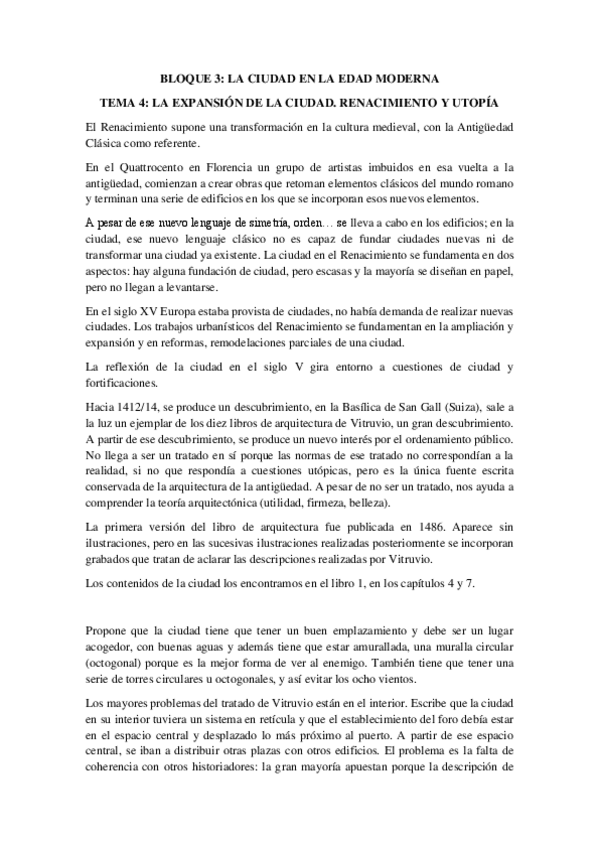 BLOQUE 3: LA CIUDAD EN LA EDAD MODERNA

TEMA 4: LA EXPANSIÓN DE LA CIUDAD. RENACIMIENTO Y UTOPÍA

El Renacimiento supone una transformación en la cultura medieval, con la Antigüedad Clásica como referente.

En el Quattrocento en Florencia un grupo de artistas imbuidos en esa vuelta a la antigüedad, comienzan a crear obras que retoman elementos clásicos del mundo romano y terminan una serie de edificios en los que se incorporan esos nuevos elementos.

A pesar de ese nuevo lenguaje de simetría, orden… se lleva a cabo en los edificios; en la ciudad, ese nuevo lenguaje clásico no es capaz de fundar ciudades nuevas ni de transformar una ciudad ya existente. La ciudad en el Renacimiento se fundamenta en dos aspectos: hay alguna fundación de ciudad, pero escasas y la mayoría se diseñan en papel, pero no llegan a levantarse.

En el siglo XV Europa estaba provista de ciudades, no había demanda de realizar nuevas ciudades. Los trabajos urbanísticos del Renacimiento se fundamentan en la ampliación y expansión y en reformas, remodelaciones parciales de una ciudad.

La reflexión de la ciudad en el siglo V gira entorno a cuestiones de ciudad y fortificaciones.

Hacia 1412/14, se produce un descubrimiento, en la Basílica de San Gall (Suiza), sale a la luz un ejemplar de los diez libros de arquitectura de Vitruvio, un gran descubrimiento. A partir de ese descubrimiento, se produce un nuevo interés por el ordenamiento público. No llega a ser un tratado en sí porque las normas de ese tratado no correspondían a la realidad, si no que respondía a cuestiones utópicas, pero es la única fuente escrita conservada de la arquitectura de la antigüedad. A pesar de no ser un tratado, nos ayuda a comprender la teoría arquitectónica (utilidad, firmeza, belleza).

La primera versión del libro de arquitectura fue publicada en 1486. Aparece sin ilustraciones, pero en las sucesivas ilustraciones realizadas posteriormente se incorporan grabados que tratan de aclarar las descripciones realizadas por Vitruvio.

Los contenidos de la ciudad los encontramos en el libro 1, en los capítulos 4 y 7.

Propone que la ciudad tiene que tener un buen emplazamiento y debe ser un lugar acogedor, con buenas aguas y además tiene que estar amurallada, una muralla circular (octogonal) porque es la mejor forma de ver al enemigo. También tiene que tener una serie de torres circulares u octogonales, y así evitar los ocho vientos.

Los mayores problemas del tratado de Vitruvio están en el interior. Escribe que la ciudad en su interior tuviera un sistema en retícula y que el establecimiento del foro debía estar en el espacio central y desplazado lo más próximo al puerto. A partir de ese espacio central, se iban a distribuir otras plazas con otros edificios. El problema es la falta de coherencia con otros historiadores: la gran mayoría apuestan porque la descripción de